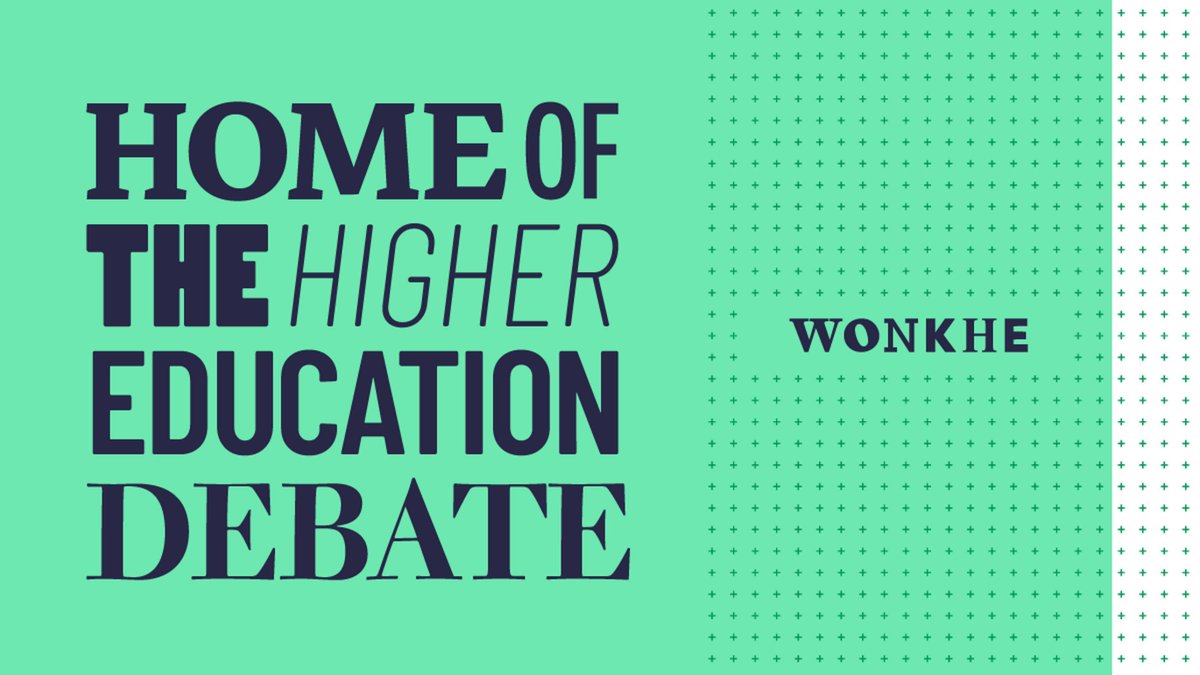 HOME OF THE HIGHER EDUCATION DEBATE

WONKHE